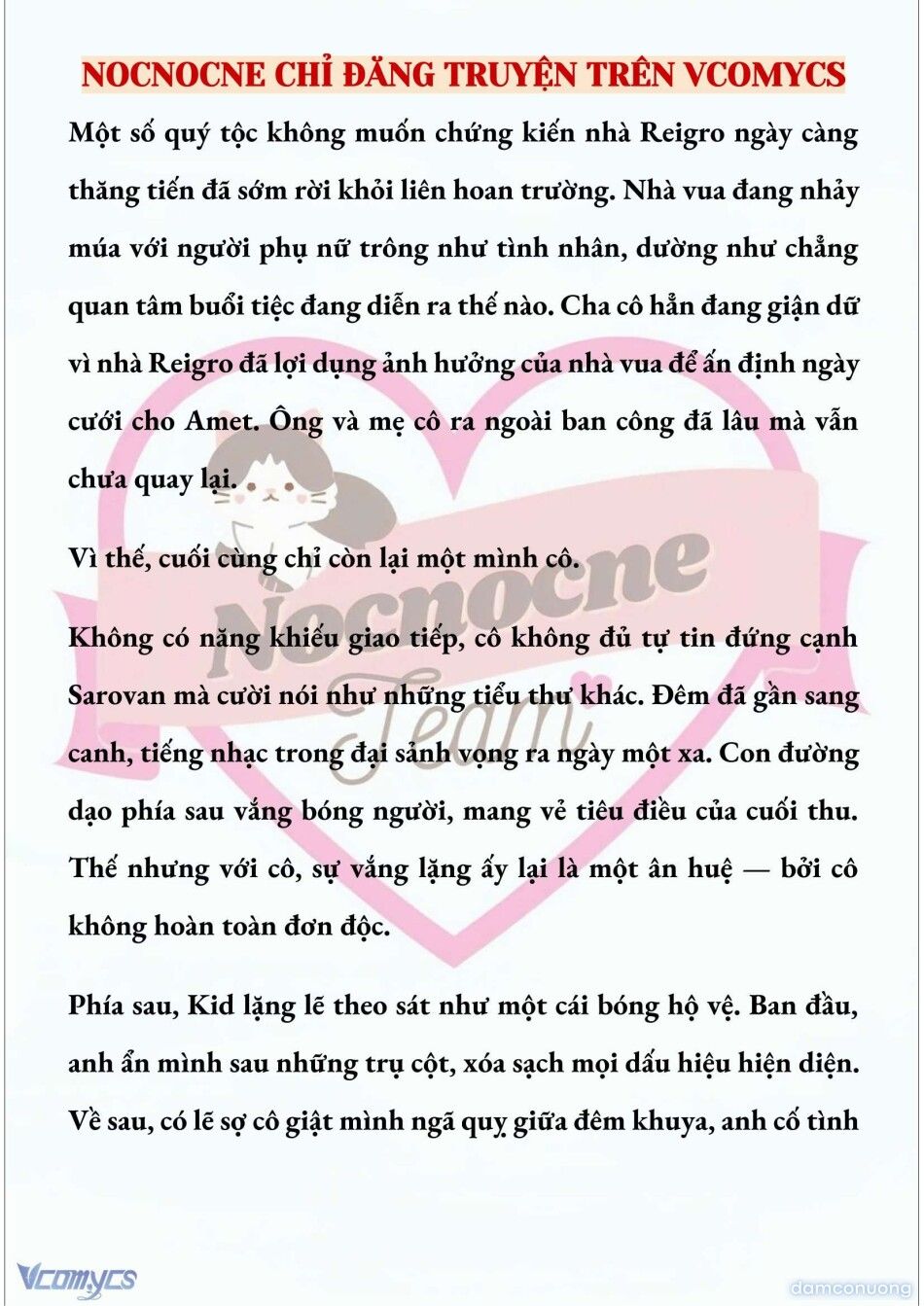 NOCNOCNE CHỈ ĐĂNG TRUYỆN TRÊN VCOMYCS

Một số quý tộc không muốn chứng kiến nhà Reigro ngày càng thăng tiến đã sớm rời khỏi liên hoan trường. Nhà vua đang nhảy múa với người phụ nữ trông như tình nhân, dường như chẳng quan tâm buổi tiệc đang diễn ra thế nào. Cha cô hẳn đang giận dữ vì nhà Reigro đã lợi dụng ảnh hưởng của nhà vua để ấn định ngày cưới cho Amet. Ông và mẹ cô ra ngoài ban công đã lâu mà vẫn chưa quay lại.

Vì thế, cuối cùng chỉ còn lại một mình cô.

Không có năng khiếu giao tiếp, cô không đủ tự tin đứng cạnh Sarovan mà cười nói như những tiểu thư khác. Đêm đã gần sang canh, tiếng nhạc trong đại sảnh vọng ra ngày một xa. Con đường dạo phía sau vắng bóng người, mang vẻ tiêu điều của cuối thu. Thế nhưng với cô, sự vắng lặng ấy lại là một ân huệ — bởi cô không hoàn toàn đơn độc.

Phía sau, Kid lặng lẽ theo sát như một cái bóng hộ vệ. Ban đầu, anh ẩn mình sau những trụ cột, xóa sạch mọi dấu hiệu hiện diện. Về sau, có lẽ sợ cô giật mình ngã quỵ giữa đêm khuya, anh cố tình

Nocnocne Team

Vcomycs

damconuong